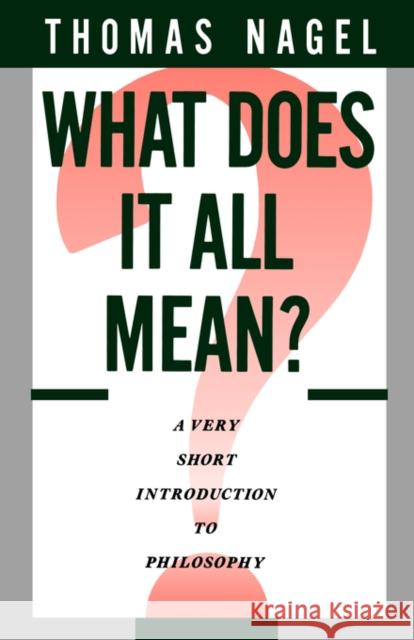 THOMAS NAGEL

WHAT DOES IT ALL MEAN?

A VERY SHORT INTRODUCTION TO PHILOSOPHY